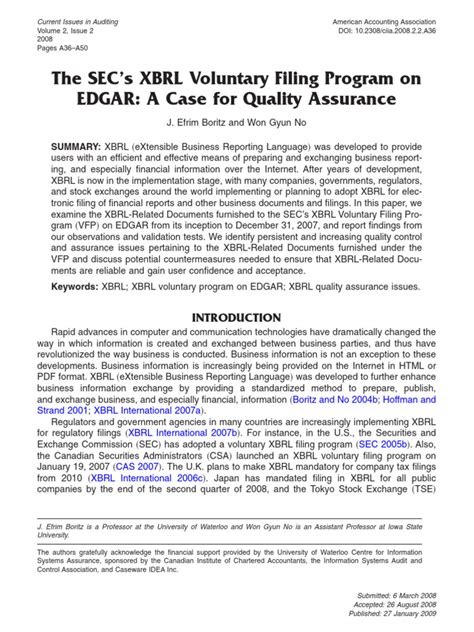 Current Issues in Auditing
Volume 2, Issue 2
2008
Pages A36–A50

American Accounting Association
DOI: 10.2308/ciia.2008.2.2.A36

The SEC's XBRL Voluntary Filing Program on EDGAR: A Case for Quality Assurance

J. Efrim Boritz and Won Gyun No

SUMMARY: XBRL (eXtensible Business Reporting Language) was developed to provide users with an efficient and effective means of preparing and exchanging business reporting, and especially financial information over the Internet. After years of development, XBRL is now in the implementation stage, with many companies, governments, regulators, and stock exchanges around the world implementing or planning to adopt XBRL for electronic filing of financial reports and other business documents and filings. In this paper, we examine the XBRL-Related Documents furnished to the SEC's XBRL Voluntary Filing Program (VFP) on EDGAR from its inception to December 31, 2007, and report findings from our observations and validation tests. We identify persistent and increasing quality control and assurance issues pertaining to the XBRL-Related Documents furnished under the VFP and discuss potential countermeasures needed to ensure that XBRL-Related Documents are reliable and gain user confidence and acceptance.

Keywords: XBRL; XBRL voluntary program on EDGAR; XBRL quality assurance issues.

INTRODUCTION

Rapid advances in computer and communication technologies have dramatically changed the way in which information is created and exchanged between business parties, and thus have revolutionized the way business is conducted. Business information is not an exception to these developments. Business information is increasingly being provided on the Internet in HTML or PDF format. XBRL (eXtensible Business Reporting Language) was developed to further enhance business information exchange by providing a standardized method to prepare, publish, and exchange business, and especially financial, information (Boritz and No 2004b; Hoffman and Strand 2001; XBRL International 2007a).

Regulators and government agencies in many countries are increasingly implementing XBRL for regulatory filings (XBRL International 2007b). For instance, in the U.S., the Securities and Exchange Commission (SEC) has adopted a voluntary XBRL filing program (SEC 2005b). Also, the Canadian Securities Administrators (CSA) launched an XBRL voluntary filing program on January 19, 2007 (CAS 2007). The U.K. plans to make XBRL mandatory for company tax filings from 2010 (XBRL International 2006c). Japan has mandated filing in XBRL for all public companies by the end of the second quarter of 2008, and the Tokyo Stock Exchange (TSE)

J. Efrim Boritz is a Professor at the University of Waterloo and Won Gyun No is an Assistant Professor at Iowa State University.

The authors gratefully acknowledge the financial support provided by the University of Waterloo Centre for Information Systems Assurance, sponsored by the Canadian Institute of Chartered Accountants, the Information Systems Audit and Control Association, and Caseware IDEA Inc.

Submitted: 6 March 2008
Accepted: 26 August 2008
Published: 27 January 2009